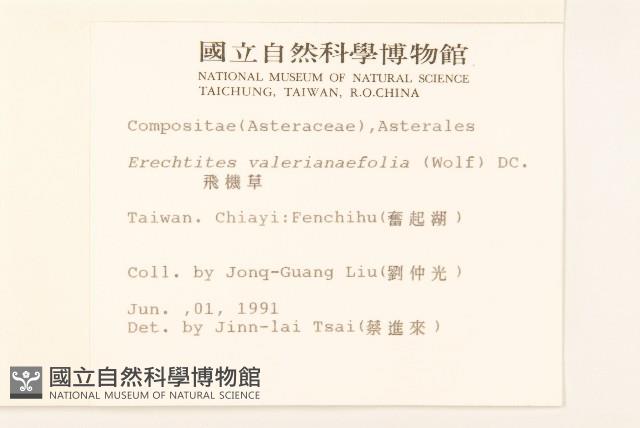 國立自然科學博物館
NATIONAL MUSEUM OF NATURAL SCIENCE
TAICHUNG, TAIWAN, R.O.CHINA

Compositae(Asteraceae),Asterales

Erechtites valerianaefolia (Wolf) DC.
飛機草

Taiwan. Chiayi:Fenchihu(奮起湖)

Coll. by Jonq-Guang Liu(劉仲光)

Jun. ,01, 1991
Det. by Jinn-lai Tsai(蔡進來)

國立自然科學博物館
NATIONAL MUSEUM OF NATURAL SCIENCE